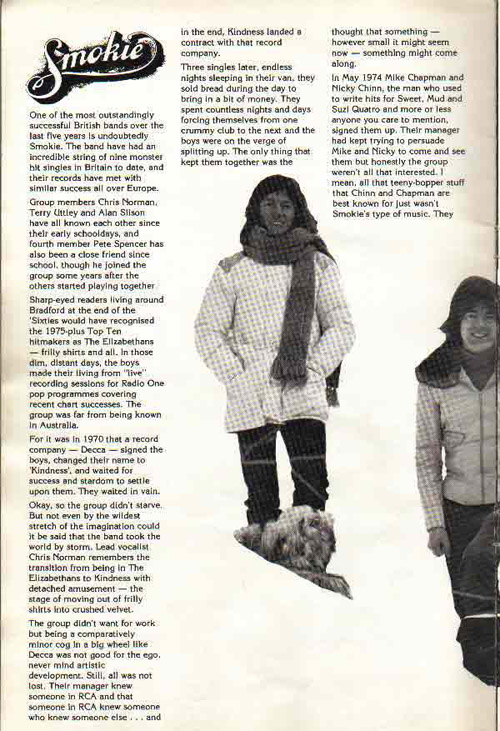 Smokie

One of the most outstandingly successful British bands over the last five years is undoubtedly Smokie. The band have had an incredible string of nine monster hit singles in Britain to date, and their records have met with similar success all over Europe.

Group members Chris Norman, Terry Uttley and Alan Silson have all known each other since their early schooldays, and fourth member Pete Spencer has also been a close friend since school, though he joined the group some years after the others started playing together.

Sharp-eyed readers living around Bradford at the end of the 'Sixties would have recognised the 1975-plus Top Ten hitmakers as The Elizabethans — frilly shirts and all. In those dim, distant days, the boys made their living from "live" recording sessions for Radio One pop programmes covering recent chart successes. The group was far from being known in Australia.

For it was in 1970 that a record company — Decca — signed the boys, changed their name to 'Kindness', and waited for success and stardom to settle upon them. They waited in vain.

Okay, so the group didn't starve. But not even by the wildest stretch of the imagination could it be said that the band took the world by storm. Lead vocalist Chris Norman remembers the transition from being in The Elizabethans to Kindness with detached amusement — the stage of moving out of frilly shirts into crushed velvet.

The group didn't want for work but being a comparatively minor cog in a big wheel like Decca was not good for the ego, never mind artistic development. Still, all was not lost. Their manager knew someone in RCA and that someone in RCA knew someone who knew someone else . . . and in the end, Kindness landed a contract with that record company.

Three singles later, endless nights sleeping in their van, they sold bread during the day to bring in a bit of money. They spent countless nights and days forcing themselves from one crummy club to the next and the boys were on the verge of splitting up. The only thing that kept them together was the thought that something — however small it might seem now — something might come along.

In May 1974 Mike Chapman and Nicky Chinn, the man who used to write hits for Sweet, Mud and Suzi Quatro and more or less anyone you care to mention, signed them up. Their manager had kept trying to persuade Mike and Nicky to come and see them but honestly the group weren't all that interested. I mean, all that teeny-bopper stuff that Chinn and Chapman are best known for just wasn't Smokie's type of music. They